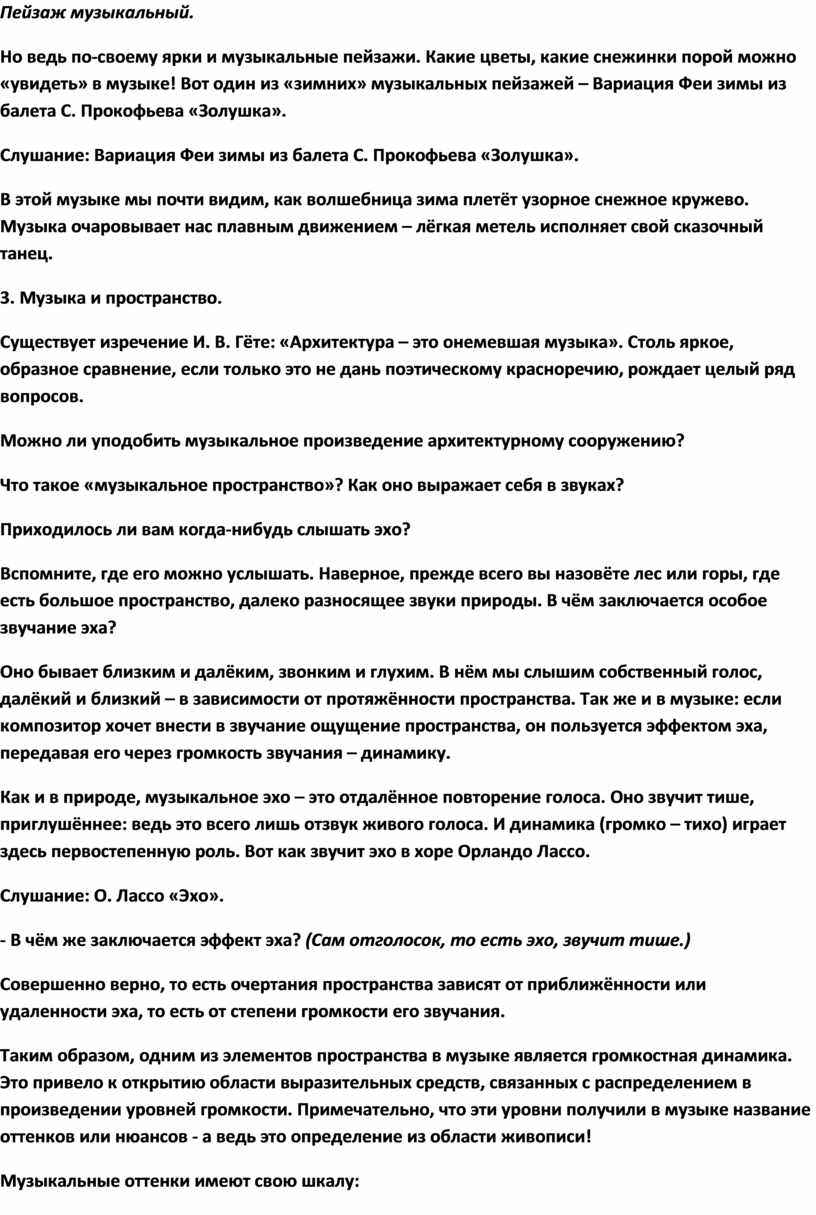 Пейзаж музыкальный.

Но ведь по-своему ярки и музыкальные пейзажи. Какие цветы, какие снежинки порой можно «увидеть» в музыке! Вот один из «зимних» музыкальных пейзажей – Вариация Феи зимы из балета С. Прокофьева «Золушка».

Слушание: Вариация Феи зимы из балета С. Прокофьева «Золушка».

В этой музыке мы почти видим, как волшебница зима плетёт узорное снежное кружево. Музыка очаровывает нас плавным движением – лёгкая метель исполняет свой сказочный танец.

3. Музыка и пространство.

Существует изречение И. В. Гёте: «Архитектура – это онемевшая музыка». Столь яркое, образное сравнение, если только это не дань поэтическому красноречию, рождает целый ряд вопросов.

Можно ли уподобить музыкальное произведение архитектурному сооружению?

Что такое «музыкальное пространство»? Как оно выражает себя в звуках?

Приходилось ли вам когда-нибудь слышать эхо?

Вспомните, где его можно услышать. Наверное, прежде всего вы назовёте лес или горы, где есть большое пространство, далеко разносящее звуки природы. В чём заключается особое звучание эха?

Оно бывает близким и далёким, звонким и глухим. В нём мы слышим собственный голос, далёкий и близкий – в зависимости от протяжённости пространства. Так же и в музыке: если композитор хочет внести в звучание ощущение пространства, он пользуется эффектом эха, передавая его через громкость звучания – динамику.

Как и в природе, музыкальное эхо – это отдалённое повторение голоса. Оно звучит тише, приглушённее: ведь это всего лишь отзвук живого голоса. И динамика (громко – тихо) играет здесь первостепенную роль. Вот как звучит эхо в хоре Орландо Лассо.

Слушание: О. Лассо «Эхо».

- В чём же заключается эффект эха? (Сам отголосок, то есть эхо, звучит тише.)

Совершенно верно, то есть очертания пространства зависят от приближённости или удаленности эха, то есть от степени громкости его звучания.

Таким образом, одним из элементов пространства в музыке является громкостная динамика. Это привело к открытию области выразительных средств, связанных с распределением в произведении уровней громкости. Примечательно, что эти уровни получили в музыке название оттенков или нюансов - а ведь это определение из области живописи!

Музыкальные оттенки имеют свою шкалу: